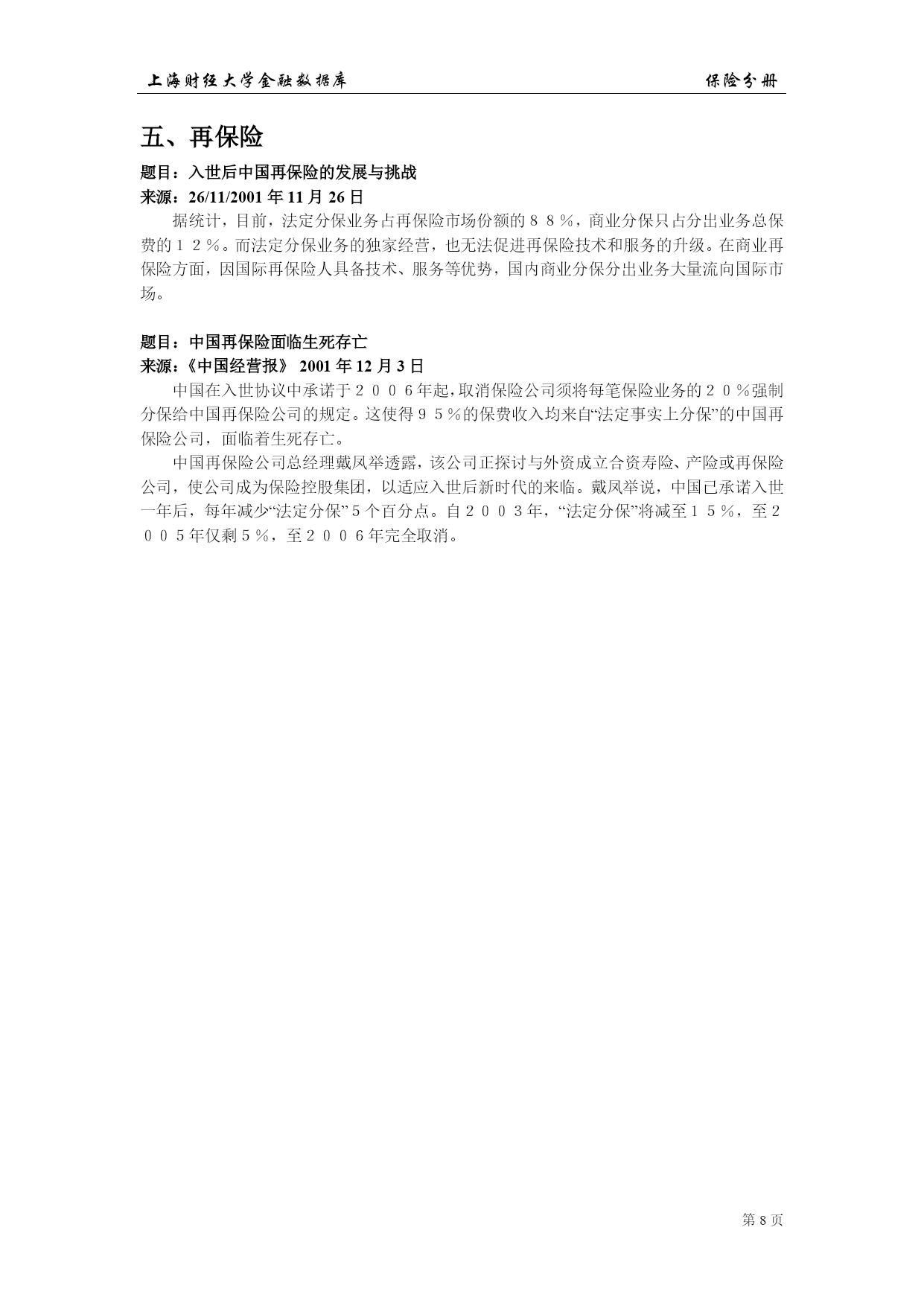 上海财经大学金融数据库

保险分册

五、再保险

题目：入世后中国再保险的发展与挑战

来源：26/11/2001 年 11 月 26 日

据统计，目前，法定分保业务占再保险市场份额的８８％，商业分保只占分出业务总保费的１２％。而法定分保业务的独家经营，也无法促进再保险技术和服务的升级。在商业再保险方面，因国际再保险人具备技术、服务等优势，国内商业分保分出业务大量流向国际市场。

题目：中国再保险面临生死存亡

来源：《中国经营报》 2001 年 12 月 3 日

中国在入世协议中承诺于２００６年起，取消保险公司须将每笔保险业务的２０％强制分保给中国再保险公司的规定。这使得９５％的保费收入均来自“法定事实上分保”的中国再保险公司，面临着生死存亡。

中国再保险公司总经理戴凤举透露，该公司正探讨与外资成立合资寿险、产险或再保险公司，使公司成为保险控股集团，以适应入世后新时代的来临。戴凤举说，中国已承诺入世一年后，每年减少“法定分保”５个百分点。自２００３年，“法定分保”将减至１５％，至２００５年仅剩５％，至２００６年完全取消。

第 8 页